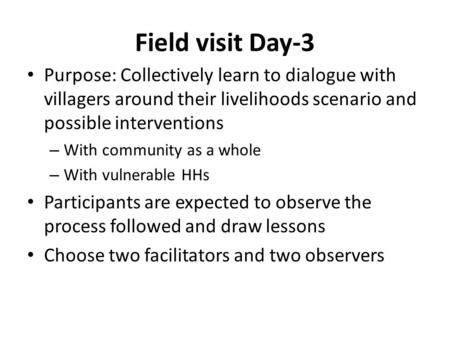 Field visit Day-3

• Purpose: Collectively learn to dialogue with villagers around their livelihoods scenario and possible interventions
– With community as a whole
– With vulnerable HHs
• Participants are expected to observe the process followed and draw lessons
• Choose two facilitators and two observers